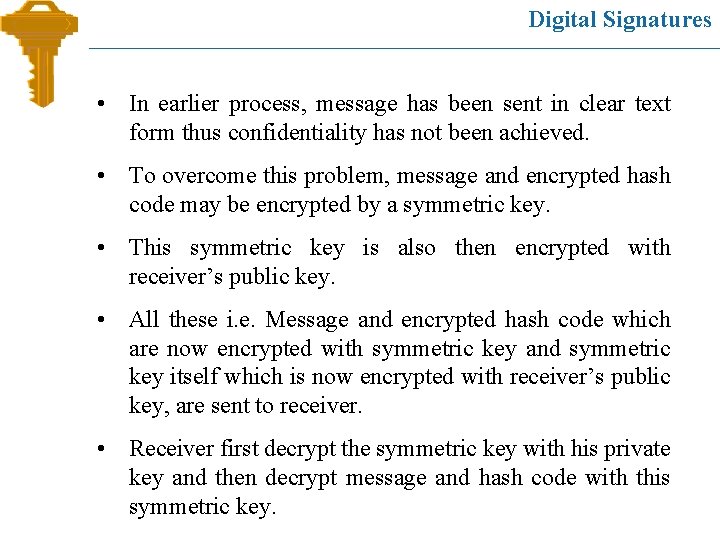 Digital Signatures

• In earlier process, message has been sent in clear text form thus confidentiality has not been achieved.

• To overcome this problem, message and encrypted hash code may be encrypted by a symmetric key.

• This symmetric key is also then encrypted with receiver's public key.

• All these i.e. Message and encrypted hash code which are now encrypted with symmetric key and symmetric key itself which is now encrypted with receiver's public key, are sent to receiver.

• Receiver first decrypt the symmetric key with his private key and then decrypt message and hash code with this symmetric key.